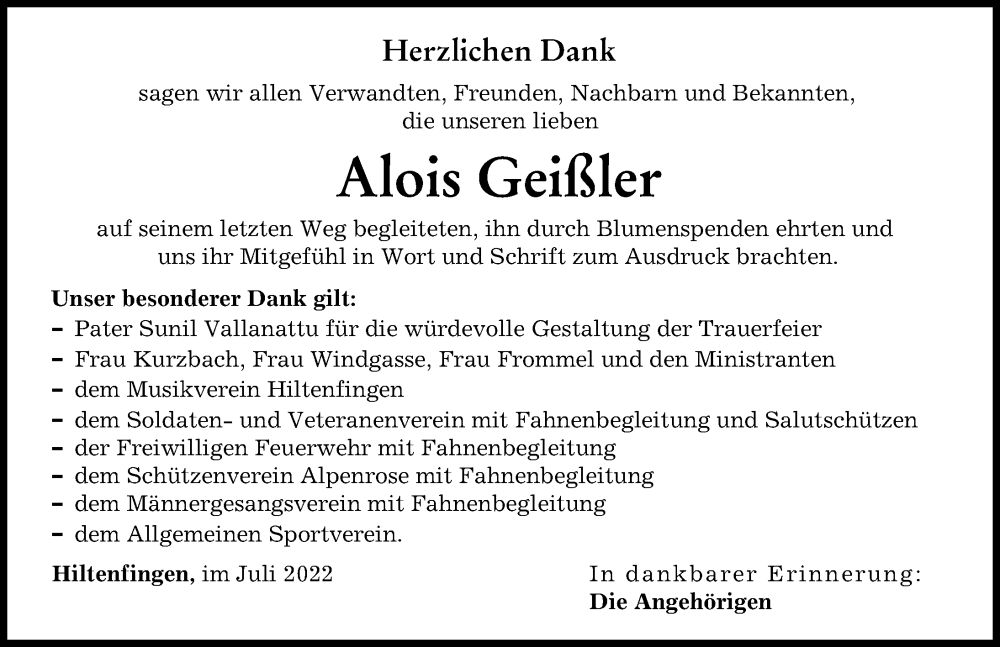 Herzlichen Dank

sagen wir allen Verwandten, Freunden, Nachbarn und Bekannten, die unseren lieben

Alois Geißler

auf seinem letzten Weg begleiteten, ihn durch Blumenspenden ehrten und uns ihr Mitgefühl in Wort und Schrift zum Ausdruck brachten.

Unser besonderer Dank gilt:
– Pater Sunil Vallanattu für die würdevolle Gestaltung der Trauerfeier
– Frau Kurzbach, Frau Windgasse, Frau Frommel und den Ministranten
– dem Musikverein Hiltenfingen
– dem Soldaten- und Veteranenverein mit Fahnenbegleitung und Salutschützen
– der Freiwilligen Feuerwehr mit Fahnenbegleitung
– dem Schützenverein Alpenrose mit Fahnenbegleitung
– dem Männergesangsverein mit Fahnenbegleitung
– dem Allgemeinen Sportverein.

Hiltenfingen, im Juli 2022

In dankbarer Erinnerung:
Die Angehörigen